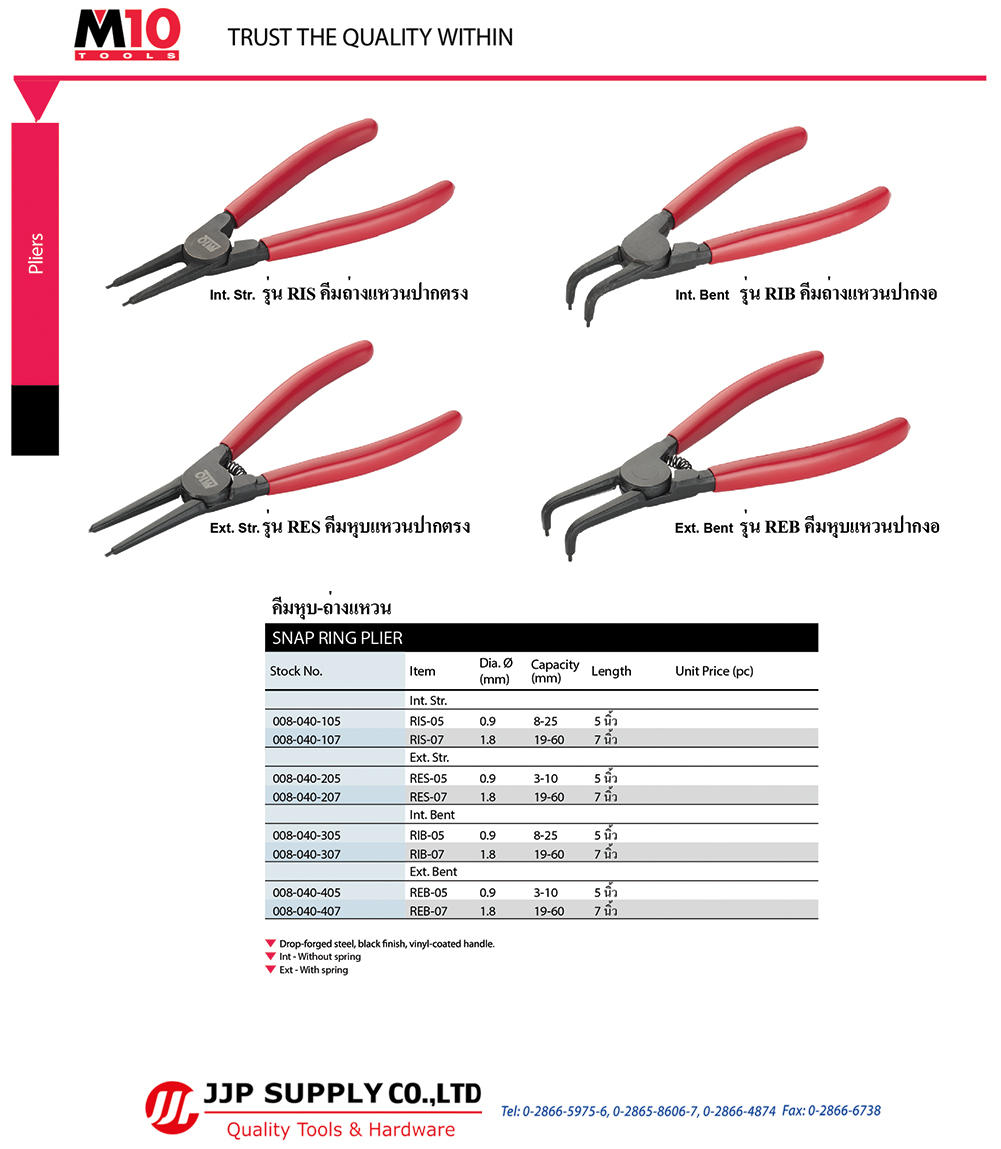 M10
TOOLS

TRUST THE QUALITY WITHIN

Pliers

Int. Str. รุ่น RIS คีมถ่างแหวนปากตรง

Int. Bent รุ่น RIB คีมถ่างแหวนปากงอ

Ext. Str. รุ่น RES คีมหุบแหวนปากตรง

Ext. Bent รุ่น REB คีมหุบแหวนปากงอ

คีมหุบ-ถ่างแหวน

SNAP RING PLIER

| Stock No. | Item | Dia. Ø (mm) | Capacity (mm) | Length | Unit Price (pc) |
|---|---|---|---|---|---|
| | Int. Str. | | | | |
| 008-040-105 | RIS-05 | 0.9 | 8-25 | 5 นิ้ว | |
| 008-040-107 | RIS-07 | 1.8 | 19-60 | 7 นิ้ว | |
| | Ext. Str. | | | | |
| 008-040-205 | RES-05 | 0.9 | 3-10 | 5 นิ้ว | |
| 008-040-207 | RES-07 | 1.8 | 19-60 | 7 นิ้ว | |
| | Int. Bent | | | | |
| 008-040-305 | RIB-05 | 0.9 | 8-25 | 5 นิ้ว | |
| 008-040-307 | RIB-07 | 1.8 | 19-60 | 7 นิ้ว | |
| | Ext. Bent | | | | |
| 008-040-405 | REB-05 | 0.9 | 3-10 | 5 นิ้ว | |
| 008-040-407 | REB-07 | 1.8 | 19-60 | 7 นิ้ว | |

Drop-forged steel, black finish, vinyl-coated handle.
Int - Without spring
Ext - With spring

JJP SUPPLY CO.,LTD
Quality Tools & Hardware

Tel: 0-2866-5975-6, 0-2865-8606-7, 0-2866-4874 Fax: 0-2866-6738